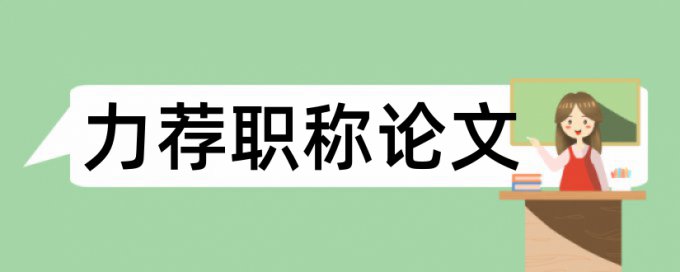 力荐职称论文